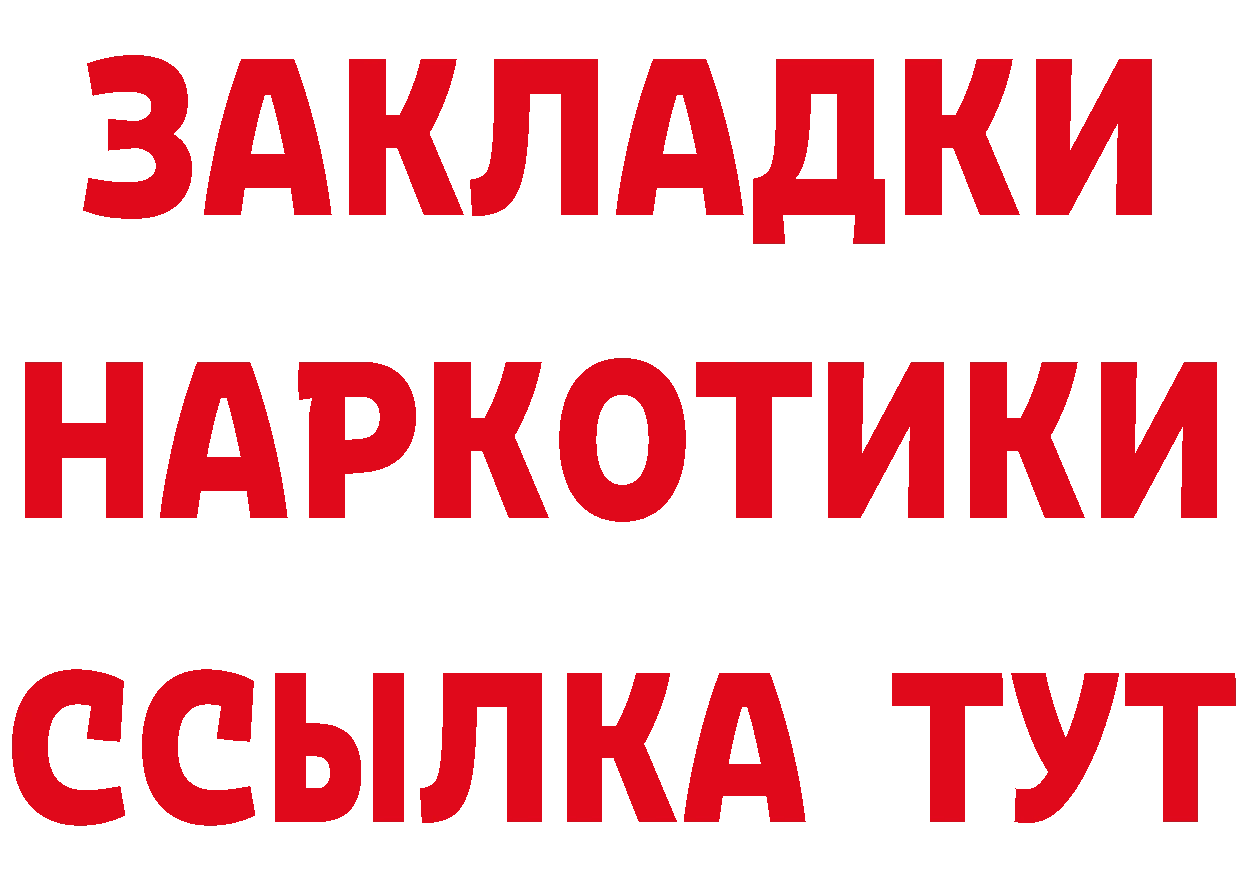 ЗАКЛАДКИ НАРКОТИКИ ССЫЛКА ТУТ